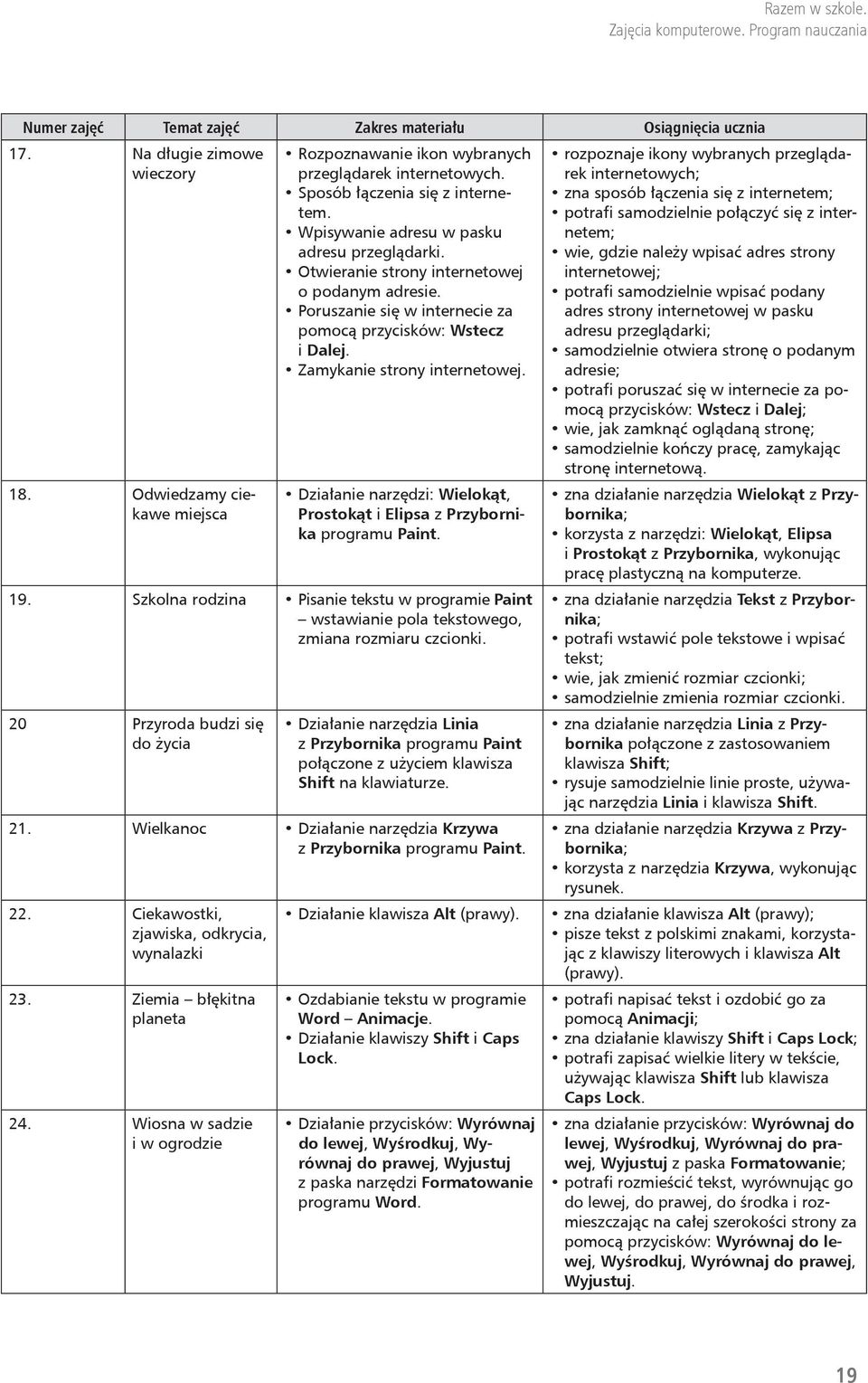 Razem w szkole.
Zajęcia komputerowe. Program nauczania

| Numer zajęć | Temat zajęć | Zakres materiału | Osiągnięcia ucznia |
|---|---|---|---|
| 17. | Na długie zimowe wieczory | • Rozpoznawanie ikon wybranych przeglądarek internetowych. • Sposób łączenia się z internetem. • Wpisywanie adresu w pasku adresu przeglądarki. • Otwieranie strony internetowej o podanym adresie. • Poruszanie się w internecie za pomocą przycisków: Wstecz i Dalej. • Zamykanie strony internetowej. | • rozpoznaje ikony wybranych przeglądarek internetowych; • zna sposób łączenia się z internetem; • potrafi samodzielnie połączyć się z internetem; • wie, gdzie należy wpisać adres strony internetowej; • potrafi samodzielnie wpisać podany adres strony internetowej w pasku adresu przeglądarki; • samodzielnie otwiera stronę o podanym adresie; • potrafi poruszać się w internecie za pomocą przycisków: Wstecz i Dalej; • wie, jak zamknąć oglądaną stronę; • samodzielnie kończy pracę, zamykając stronę internetową. |
| 18. | Odwiedzamy ciekawe miejsca | • Działanie narzędzi: Wielokąt, Prostokąt i Elipsa z Przybornika programu Paint. | • zna działanie narzędzia Wielokąt z Przybornika; • korzysta z narzędzi: Wielokąt, Elipsa i Prostokąt z Przybornika, wykonując pracę plastyczną na komputerze. |
| 19. | Szkolna rodzina | • Pisanie tekstu w programie Paint – wstawianie pola tekstowego, zmiana rozmiaru czcionki. | • zna działanie narzędzia Tekst z Przybornika; • potrafi wstawić pole tekstowe i wpisać tekst; • wie, jak zmienić rozmiar czcionki; • samodzielnie zmienia rozmiar czcionki. |
| 20 | Przyroda budzi się do życia | • Działanie narzędzia Linia z Przybornika programu Paint połączone z użyciem klawisza Shift na klawiaturze. | • zna działanie narzędzia Linia z Przybornika połączone z zastosowaniem klawisza Shift; • rysuje samodzielnie linie proste, używając narzędzia Linia i klawisza Shift. |
| 21. | Wielkanoc | • Działanie narzędzia Krzywa z Przybornika programu Paint. | • zna działanie narzędzia Krzywa z Przybornika; • korzysta z narzędzia Krzywa, wykonując rysunek. |
| 22. | Ciekawostki, zjawiska, odkrycia, wynalazki | • Działanie klawisza Alt (prawy). | • zna działanie klawisza Alt (prawy); • pisze tekst z polskimi znakami, korzystając z klawiszy literowych i klawisza Alt (prawy). |
| 23. | Ziemia – błękitna planeta | • Ozdabianie tekstu w programie Word – Animacje. • Działanie klawiszy Shift i Caps Lock. | • potrafi napisać tekst i ozdobić go za pomocą Animacji; • zna działanie klawiszy Shift i Caps Lock; • potrafi zapisać wielkie litery w tekście, używając klawisza Shift lub klawisza Caps Lock. |
| 24. | Wiosna w sadzie i w ogrodzie | • Działanie przycisków: Wyrównaj do lewej, Wyśrodkuj, Wyrównaj do prawej, Wyjustuj z paska narzędzi Formatowanie programu Word. | • zna działanie przycisków: Wyrównaj do lewej, Wyśrodkuj, Wyrównaj do prawej, Wyjustuj z paska Formatowanie; • potrafi rozmieścić tekst, wyrównując go do lewej, do prawej, do środka i rozmieszczając na całej szerokości strony za pomocą przycisków: Wyrównaj do lewej, Wyśrodkuj, Wyrównaj do prawej, Wyjustuj. |

19